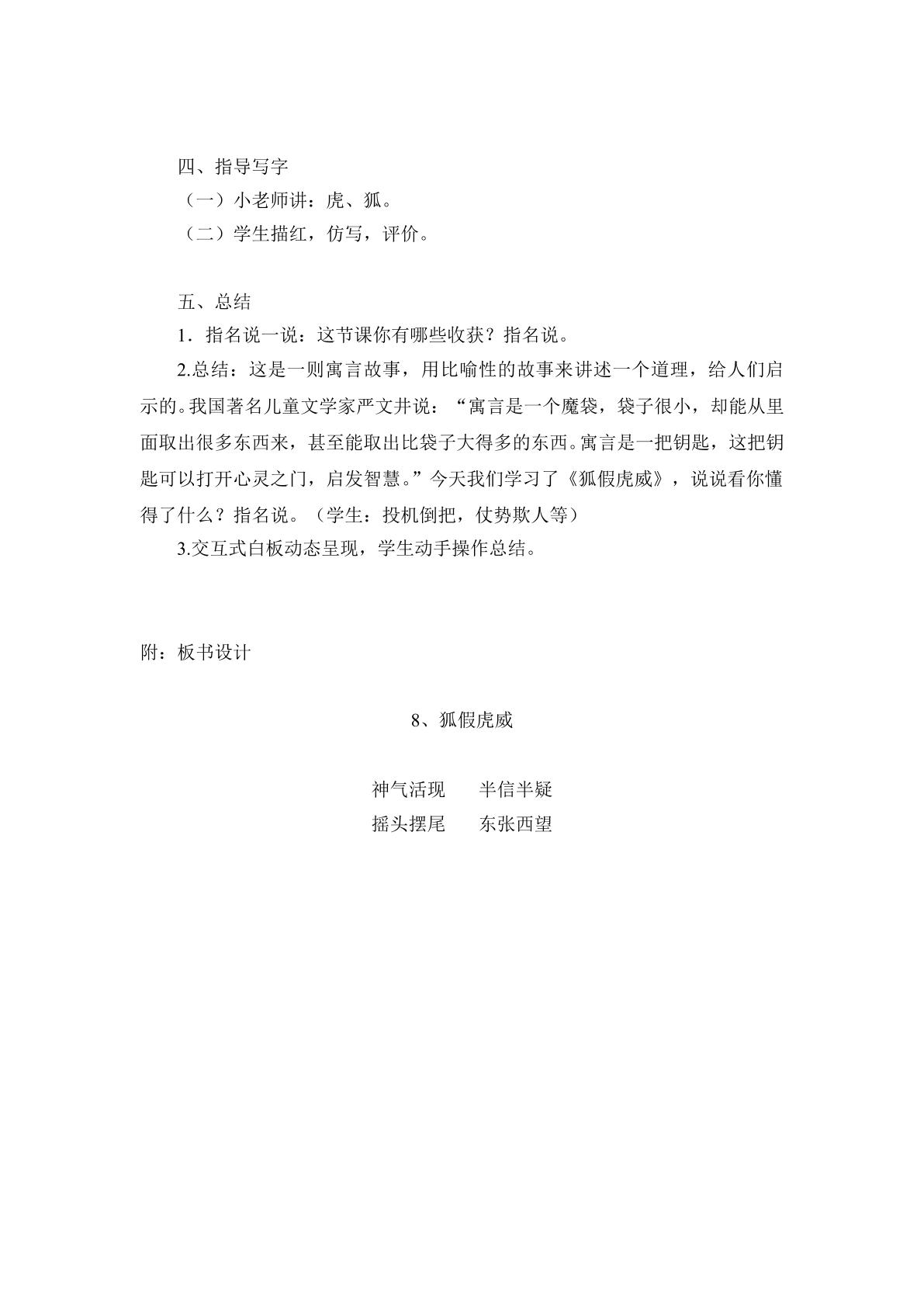 四、指导写字

（一）小老师讲：虎、狐。

（二）学生描红，仿写，评价。

五、总结

1．指名说一说：这节课你有哪些收获？指名说。

2.总结：这是一则寓言故事，用比喻性的故事来讲述一个道理，给人们启示的。我国著名儿童文学家严文井说：“寓言是一个魔袋，袋子很小，却能从里面取出很多东西来，甚至能取出比袋子大得多的东西。寓言是一把钥匙，这把钥匙可以打开心灵之门，启发智慧。”今天我们学习了《狐假虎威》，说说看你懂得了什么？指名说。（学生：投机倒把，仗势欺人等）

3.交互式白板动态呈现，学生动手操作总结。

附：板书设计

8、狐假虎威

神气活现 半信半疑
摇头摆尾 东张西望